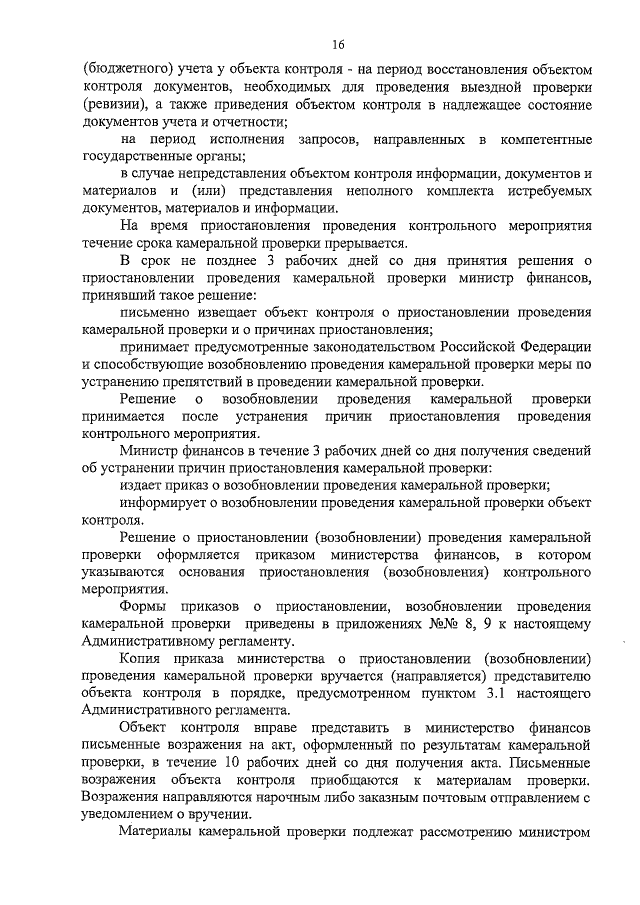 16

(бюджетного) учета у объекта контроля - на период восстановления объектом контроля документов, необходимых для проведения выездной проверки (ревизии), а также приведения объектом контроля в надлежащее состояние документов учета и отчетности;

на период исполнения запросов, направленных в компетентные государственные органы;

в случае непредставления объектом контроля информации, документов и материалов и (или) представления неполного комплекта истребуемых документов, материалов и информации.

На время приостановления проведения контрольного мероприятия течение срока камеральной проверки прерывается.

В срок не позднее 3 рабочих дней со дня принятия решения о приостановлении проведения камеральной проверки министр финансов, принявший такое решение:

письменно извещает объект контроля о приостановлении проведения камеральной проверки и о причинах приостановления;

принимает предусмотренные законодательством Российской Федерации и способствующие возобновлению проведения камеральной проверки меры по устранению препятствий в проведении камеральной проверки.

Решение о возобновлении проведения камеральной проверки принимается после устранения причин приостановления проведения контрольного мероприятия.

Министр финансов в течение 3 рабочих дней со дня получения сведений об устранении причин приостановления камеральной проверки:

издает приказ о возобновлении проведения камеральной проверки;

информирует о возобновлении проведения камеральной проверки объект контроля.

Решение о приостановлении (возобновлении) проведения камеральной проверки оформляется приказом министерства финансов, в котором указываются основания приостановления (возобновления) контрольного мероприятия.

Формы приказов о приостановлении, возобновлении проведения камеральной проверки приведены в приложениях №№ 8, 9 к настоящему Административному регламенту.

Копия приказа министерства о приостановлении (возобновлении) проведения камеральной проверки вручается (направляется) представителю объекта контроля в порядке, предусмотренном пунктом 3.1 настоящего Административного регламента.

Объект контроля вправе представить в министерство финансов письменные возражения на акт, оформленный по результатам камеральной проверки, в течение 10 рабочих дней со дня получения акта. Письменные возражения объекта контроля приобщаются к материалам проверки. Возражения направляются нарочным либо заказным почтовым отправлением с уведомлением о вручении.

Материалы камеральной проверки подлежат рассмотрению министром